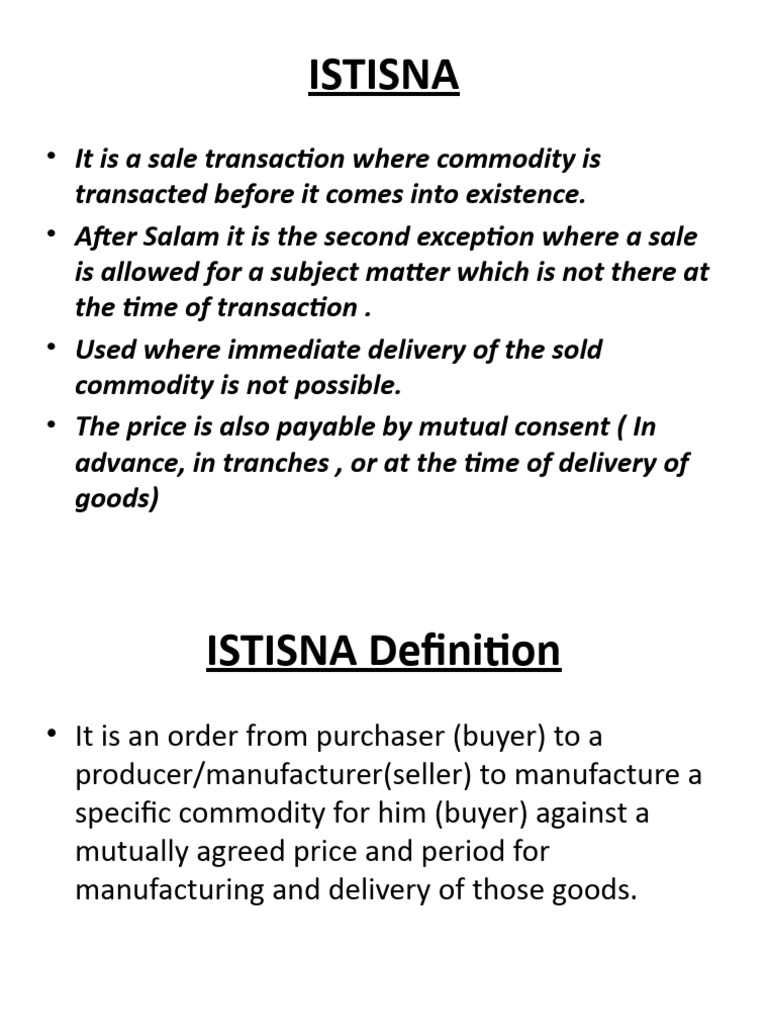 ISTISNA

• It is a sale transaction where commodity is transacted before it comes into existence.
• After Salam it is the second exception where a sale is allowed for a subject matter which is not there at the time of transaction .
• Used where immediate delivery of the sold commodity is not possible.
• The price is also payable by mutual consent ( In advance, in tranches , or at the time of delivery of goods)

ISTISNA Definition

• It is an order from purchaser (buyer) to a producer/manufacturer(seller) to manufacture a specific commodity for him (buyer) against a mutually agreed price and period for manufacturing and delivery of those goods.